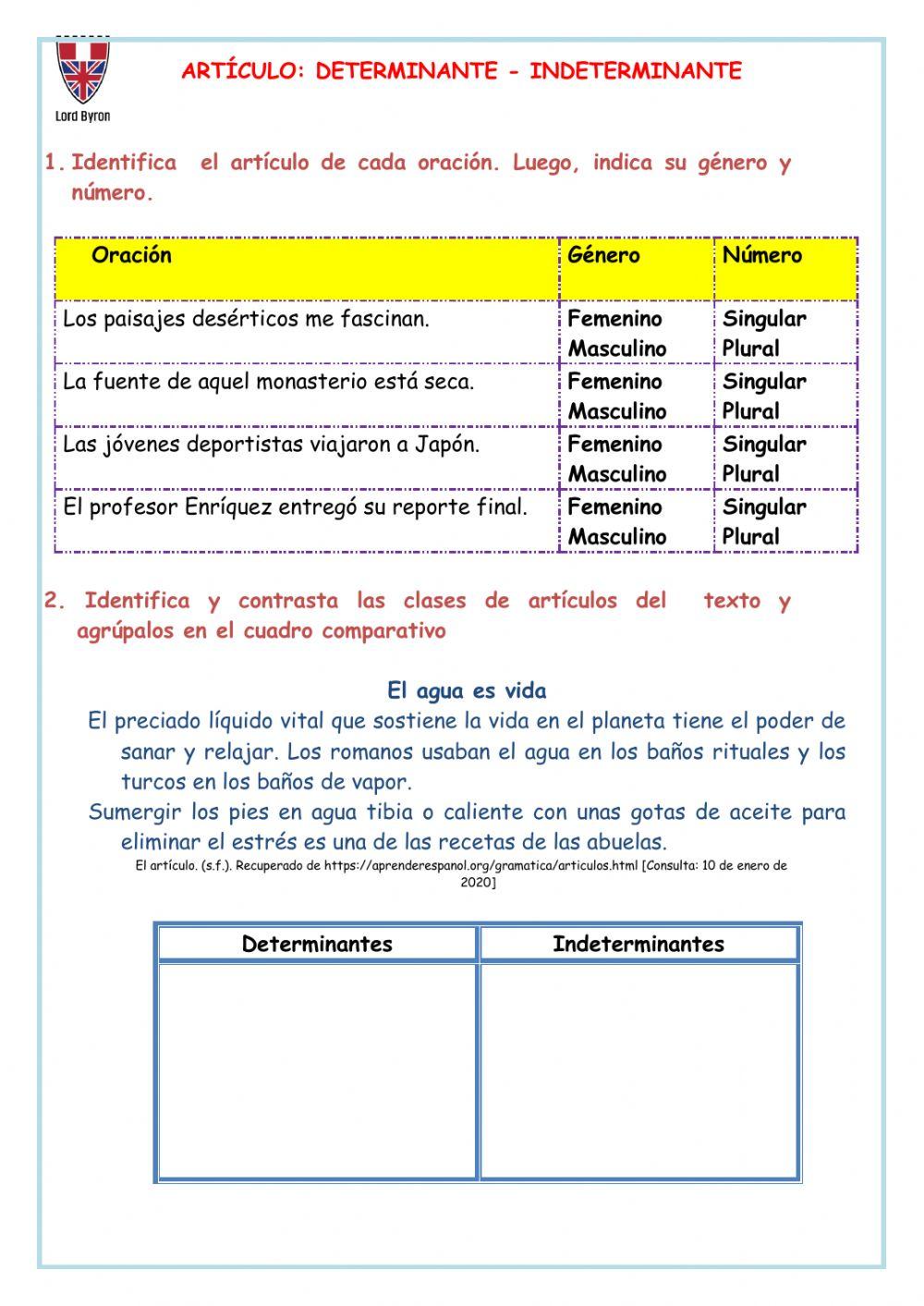 Lord Byron

ARTÍCULO: DETERMINANTE - INDETERMINANTE

1. Identifica el artículo de cada oración. Luego, indica su género y número.

| Oración | Género | Número |
|---|---|---|
| Los paisajes desérticos me fascinan. | Femenino Masculino | Singular Plural |
| La fuente de aquel monasterio está seca. | Femenino Masculino | Singular Plural |
| Las jóvenes deportistas viajaron a Japón. | Femenino Masculino | Singular Plural |
| El profesor Enríquez entregó su reporte final. | Femenino Masculino | Singular Plural |

2. Identifica y contrasta las clases de artículos del texto y agrúpalos en el cuadro comparativo

El agua es vida

El preciado líquido vital que sostiene la vida en el planeta tiene el poder de sanar y relajar. Los romanos usaban el agua en los baños rituales y los turcos en los baños de vapor.

Sumergir los pies en agua tibia o caliente con unas gotas de aceite para eliminar el estrés es una de las recetas de las abuelas.

El artículo. (s.f.). Recuperado de https://aprenderespanol.org/gramatica/articulos.html [Consulta: 10 de enero de 2020]

| Determinantes | Indeterminantes |
|---|---|
| | |